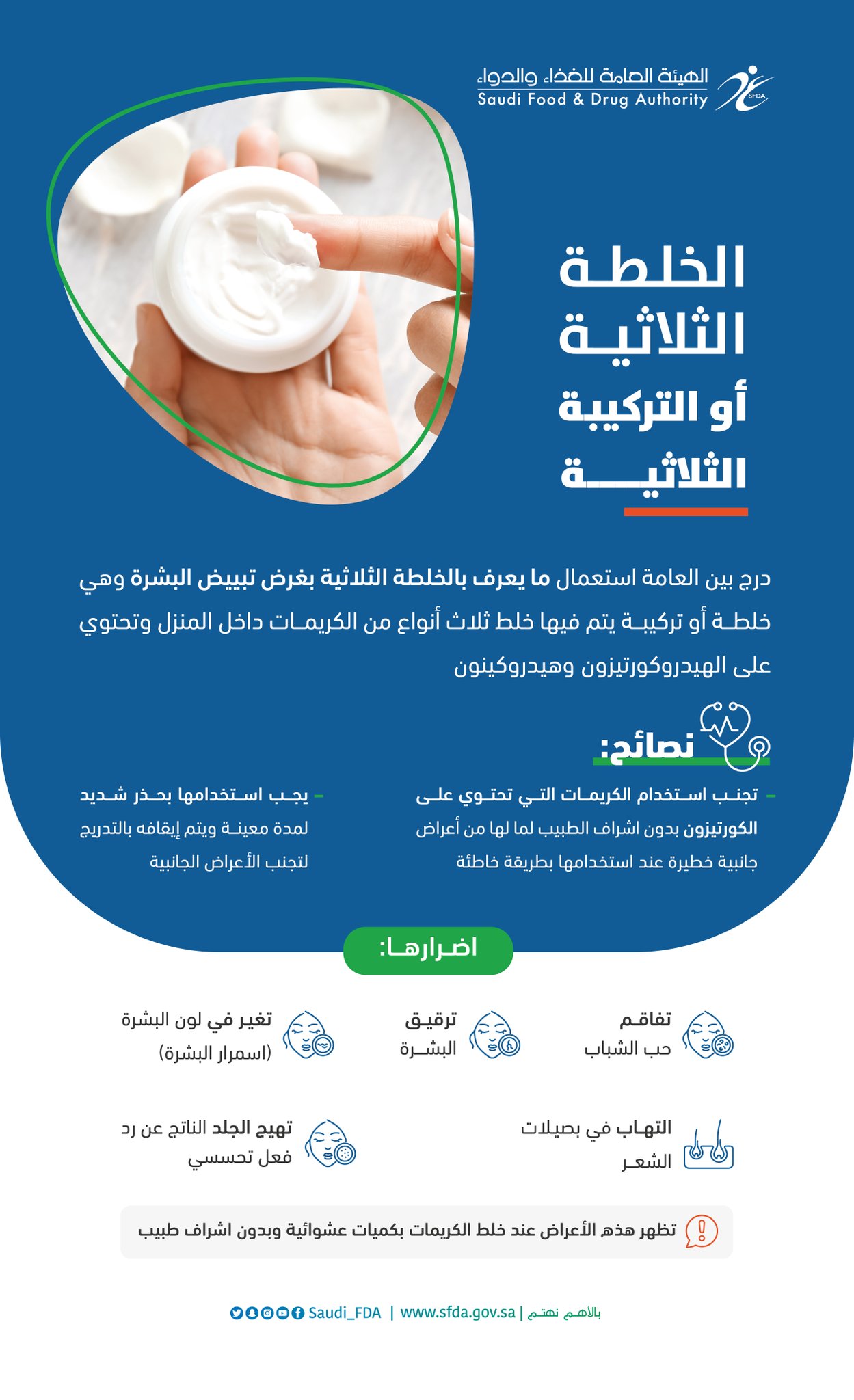 الهيئة العامة للغذاء والدواء
Saudi Food & Drug Authority
SFDA

الخلطة الثلاثية أو التركيبة الثلاثية

درج بين العامة استعمال ما يعرف بالخلطة الثلاثية بغرض تبييض البشرة وهي خلطة أو تركيبة يتم فيها خلط ثلاث أنواع من الكريمات داخل المنزل وتحتوي على الهيدروكورتيزون وهيدروكينون

نصائح:

- تجنب استخدام الكريمات التي تحتوي على الكورتيزون بدون اشراف الطبيب لما لها من أعراض جانبية خطيرة عند استخدامها بطريقة خاطئة

- يجب استخدامها بحذر شديد لمدة معينة ويتم إيقافه بالتدريج لتجنب الأعراض الجانبية

اضرارها:

تفاقم حب الشباب

ترقيق البشرة

تغير في لون البشرة (اسمرار البشرة)

التهاب في بصيلات الشعر

تهيج الجلد الناتج عن رد فعل تحسسي

تظهر هذه الأعراض عند خلط الكريمات بكميات عشوائية وبدون اشراف طبيب

بالأهم نهتم | www.sfda.gov.sa | Saudi_FDA